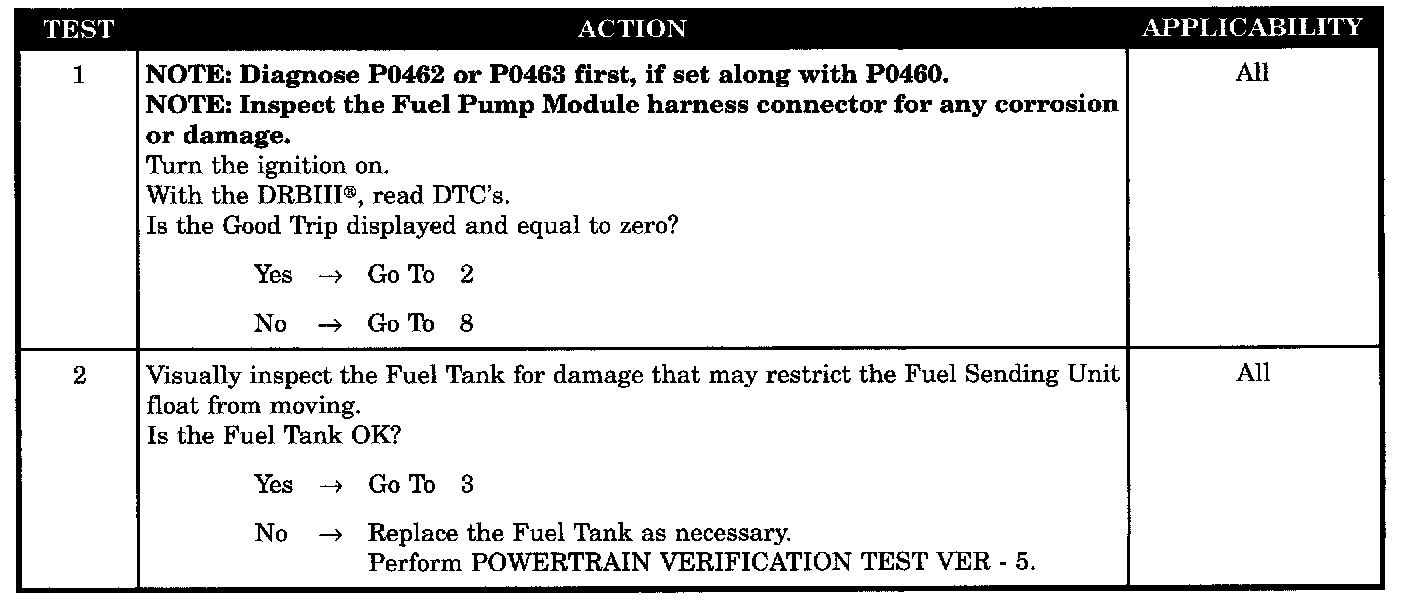 | TEST | ACTION | APPLICABILITY |
|---|---|---|
| 1 | NOTE: Diagnose P0462 or P0463 first, if set along with P0460. NOTE: Inspect the Fuel Pump Module harness connector for any corrosion or damage. Turn the ignition on. With the DRBIII®, read DTC's. Is the Good Trip displayed and equal to zero? Yes → Go To 2 No → Go To 8 | All |
| 2 | Visually inspect the Fuel Tank for damage that may restrict the Fuel Sending Unit float from moving. Is the Fuel Tank OK? Yes → Go To 3 No → Replace the Fuel Tank as necessary. Perform POWERTRAIN VERIFICATION TEST VER - 5. | All |